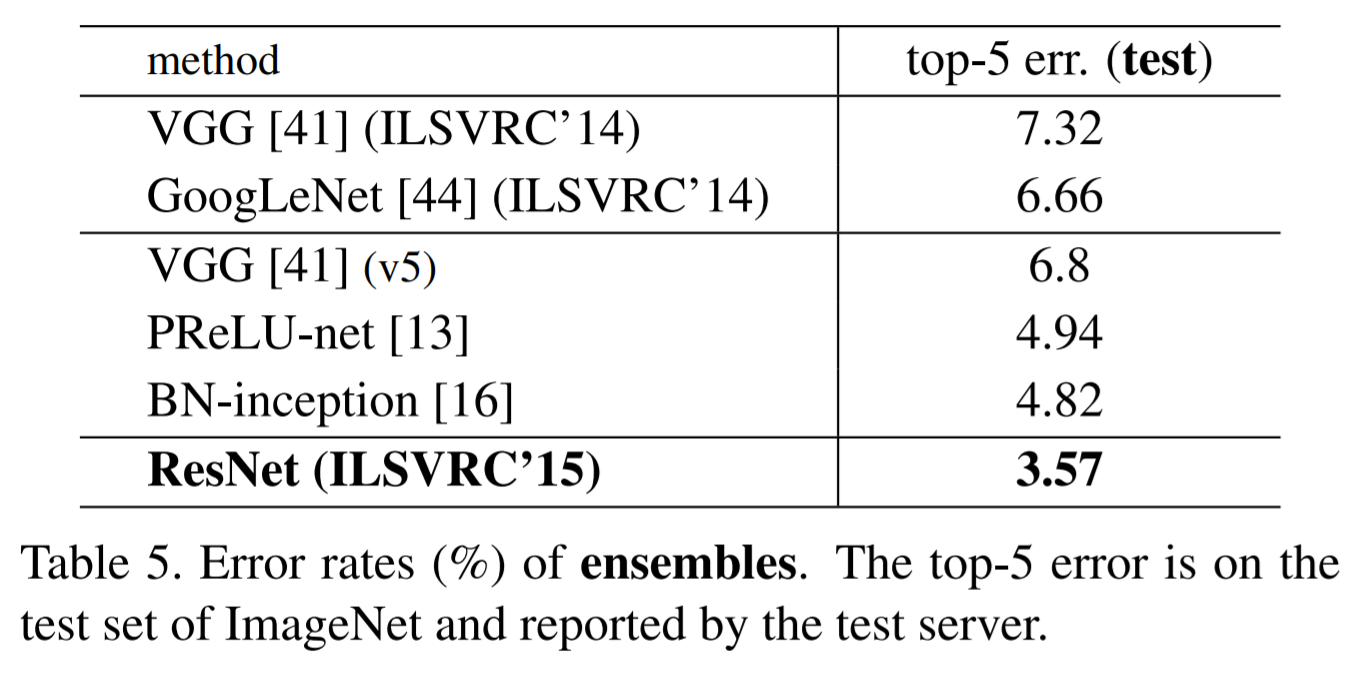 | method | top-5 err. (test) |
|---|---|
| VGG [41] (ILSVRC'14) | 7.32 |
| GoogLeNet [44] (ILSVRC'14) | 6.66 |
| VGG [41] (v5) | 6.8 |
| PReLU-net [13] | 4.94 |
| BN-inception [16] | 4.82 |
| ResNet (ILSVRC'15) | 3.57 |

Table 5. Error rates (%) of ensembles. The top-5 error is on the test set of ImageNet and reported by the test server.